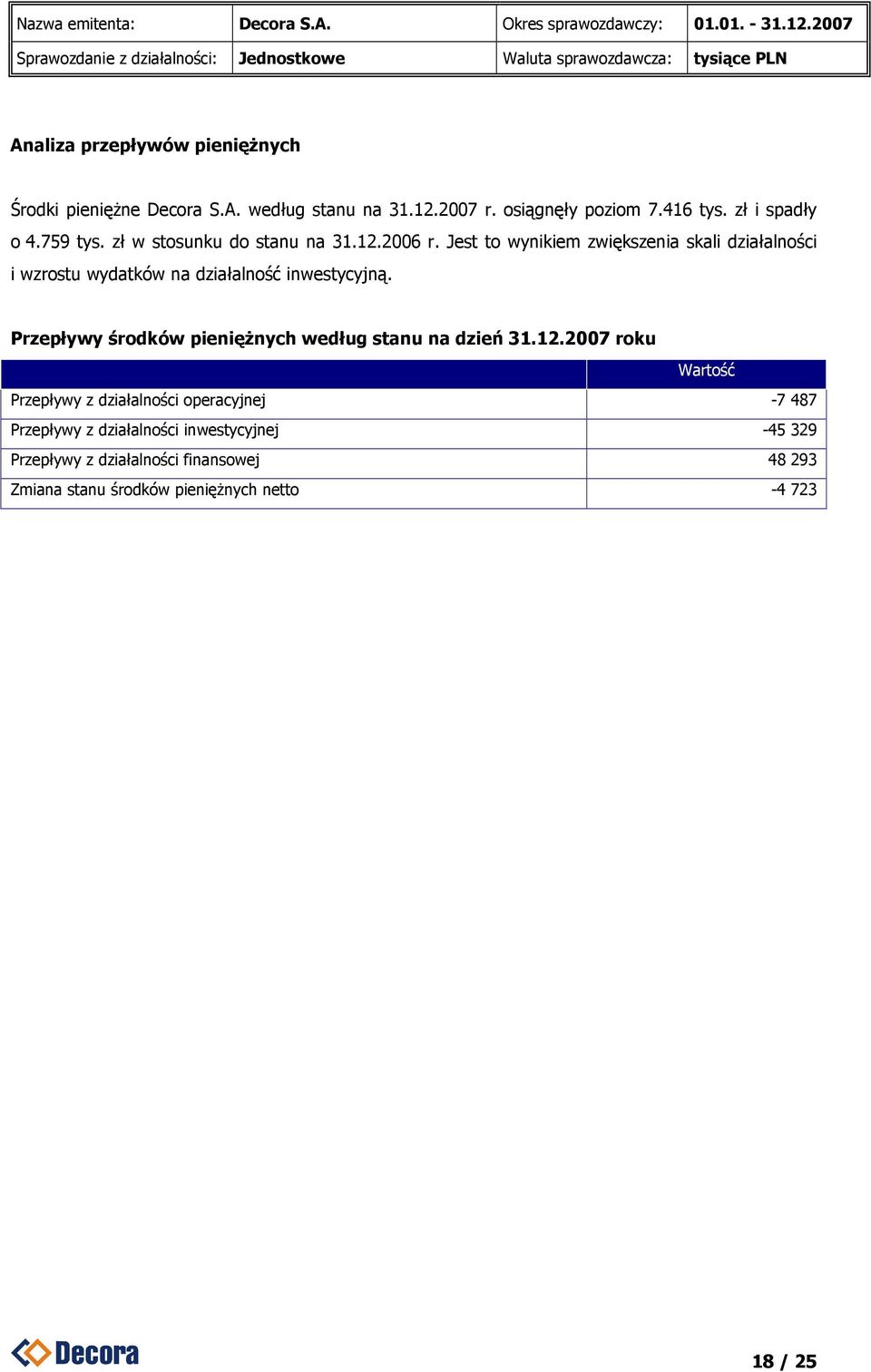 | Nazwa emitenta: | Decora S.A. | Okres sprawozdawczy: | 01.01. - 31.12.2007 |
|---|---|---|---|
| Sprawozdanie z działalności: | Jednostkowe | Waluta sprawozdawcza: | tysiące PLN |

Analiza przepływów pieniężnych

Środki pieniężne Decora S.A. według stanu na 31.12.2007 r. osiągnęły poziom 7.416 tys. zł i spadły o 4.759 tys. zł w stosunku do stanu na 31.12.2006 r. Jest to wynikiem zwiększenia skali działalności i wzrostu wydatków na działalność inwestycyjną.

Przepływy środków pieniężnych według stanu na dzień 31.12.2007 roku

| | Wartość |
|---|---|
| Przepływy z działalności operacyjnej | -7 487 |
| Przepływy z działalności inwestycyjnej | -45 329 |
| Przepływy z działalności finansowej | 48 293 |
| Zmiana stanu środków pieniężnych netto | -4 723 |

Decora

18 / 25